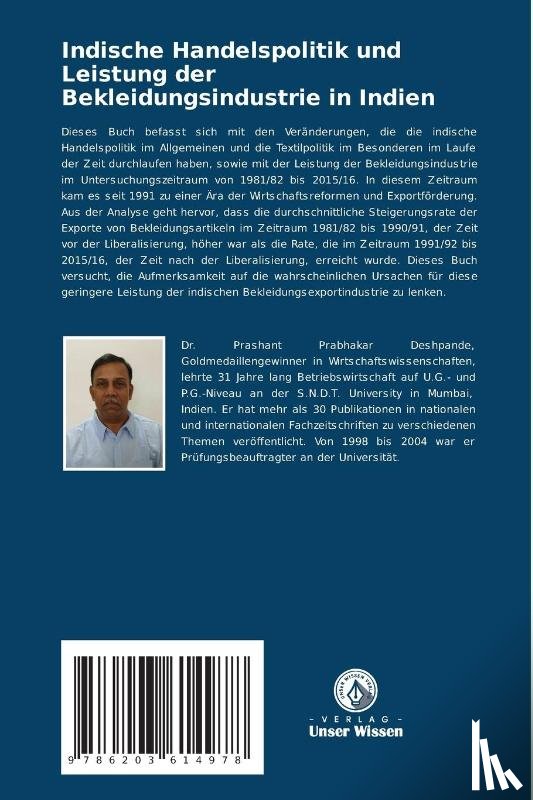 Indische Handelspolitik und Leistung der Bekleidungsindustrie in Indien

Dieses Buch befasst sich mit den Veränderungen, die die indische Handelspolitik im Allgemeinen und die Textilpolitik im Besonderen im Laufe der Zeit durchlaufen haben, sowie mit der Leistung der Bekleidungsindustrie im Untersuchungszeitraum von 1981/82 bis 2015/16. In diesem Zeitraum kam es seit 1991 zu einer Ära der Wirtschaftsreformen und Exportförderung. Aus der Analyse geht hervor, dass die durchschnittliche Steigerungsrate der Exporte von Bekleidungsartikeln im Zeitraum 1981/82 bis 1990/91, der Zeit vor der Liberalisierung, höher war als die Rate, die im Zeitraum 1991/92 bis 2015/16, der Zeit nach der Liberalisierung, erreicht wurde. Dieses Buch versucht, die Aufmerksamkeit auf die wahrscheinlichen Ursachen für diese geringere Leistung der indischen Bekleidungsexportindustrie zu lenken.

Dr. Prashant Prabhakar Deshpande, Goldmedaillengewinner in Wirtschaftswissenschaften, lehrte 31 Jahre lang Betriebswirtschaft auf U.G.- und P.G.-Niveau an der S.N.D.T. University in Mumbai, Indien. Er hat mehr als 30 Publikationen in nationalen und internationalen Fachzeitschriften zu verschiedenen Themen veröffentlicht. Von 1998 bis 2004 war er Prüfungsbeauftragter an der Universität.

9 786203 614978

UNSER WISSEN VERLAG
- VERLAG -
Unser Wissen